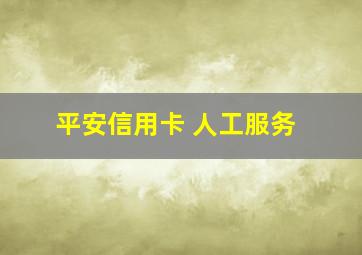 平安信用卡 人工服务